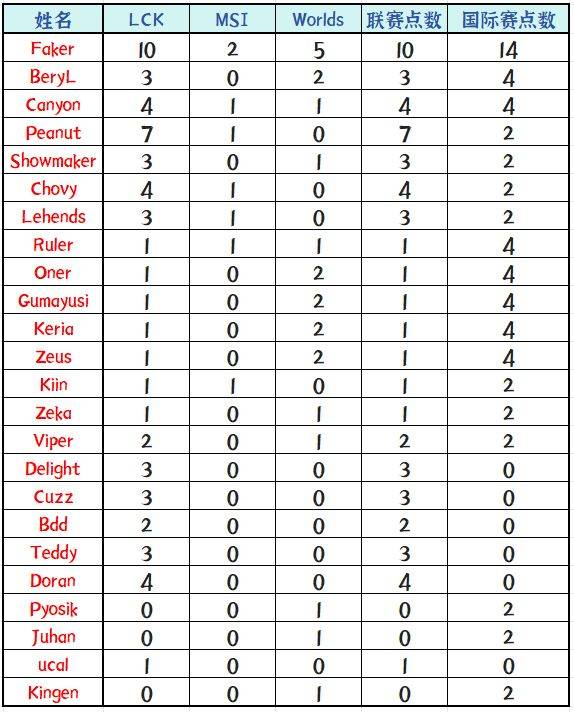 | 姓名 | LCK | MSI | Worlds | 联赛点数 | 国际赛点数 |
|---|---|---|---|---|---|
| Faker | 10 | 2 | 5 | 10 | 14 |
| BeryL | 3 | 0 | 2 | 3 | 4 |
| Canyon | 4 | 1 | 1 | 4 | 4 |
| Peanut | 7 | 1 | 0 | 7 | 2 |
| Showmaker | 3 | 0 | 1 | 3 | 2 |
| Chovy | 4 | 1 | 0 | 4 | 2 |
| Lehends | 3 | 1 | 0 | 3 | 2 |
| Ruler | 1 | 1 | 1 | 1 | 4 |
| Oner | 1 | 0 | 2 | 1 | 4 |
| Gumayusi | 1 | 0 | 2 | 1 | 4 |
| Keria | 1 | 0 | 2 | 1 | 4 |
| Zeus | 1 | 0 | 2 | 1 | 4 |
| Kiin | 1 | 1 | 0 | 1 | 2 |
| Zeka | 1 | 0 | 1 | 1 | 2 |
| Viper | 2 | 0 | 1 | 2 | 2 |
| Delight | 3 | 0 | 0 | 3 | 0 |
| Cuzz | 3 | 0 | 0 | 3 | 0 |
| Bdd | 2 | 0 | 0 | 2 | 0 |
| Teddy | 3 | 0 | 0 | 3 | 0 |
| Doran | 4 | 0 | 0 | 4 | 0 |
| Pyosik | 0 | 0 | 1 | 0 | 2 |
| Juhan | 0 | 0 | 1 | 0 | 2 |
| ucal | 1 | 0 | 0 | 1 | 0 |
| Kingen | 0 | 0 | 1 | 0 | 2 |